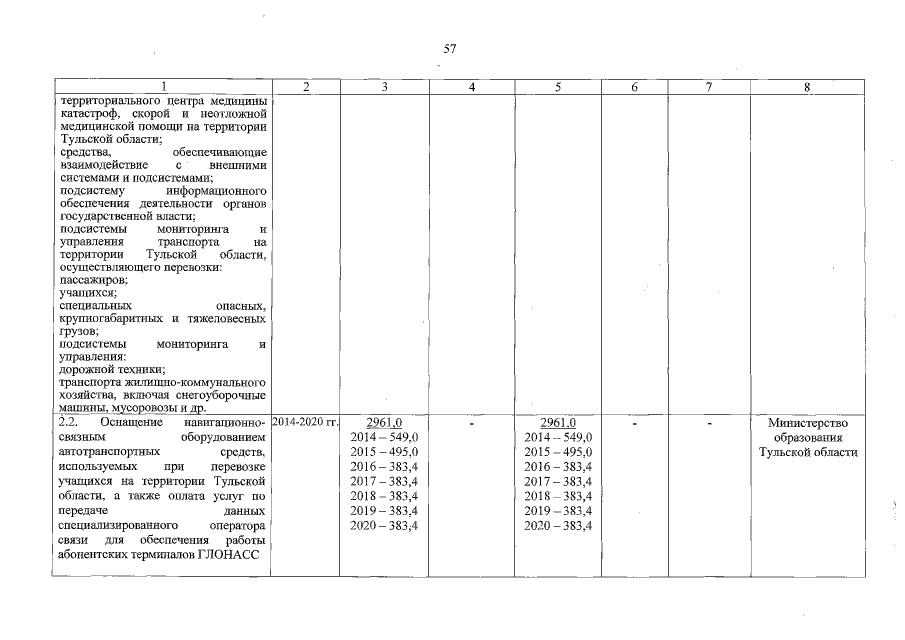 57

| 1 | 2 | 3 | 4 | 5 | 6 | 7 | 8 |
|---|---|---|---|---|---|---|---|
| территориального центра медицины катастроф, скорой и неотложной медицинской помощи на территории Тульской области; средства, обеспечивающие взаимодействие с внешними системами и подсистемами; подсистему информационного обеспечения деятельности органов государственной власти; подсистемы мониторинга и управления транспорта на территории Тульской области, осуществляющего перевозки: пассажиров; учащихся; специальных опасных, крупногабаритных и тяжеловесных грузов; подсистемы мониторинга и управления: дорожной техники; транспорта жилищно-коммунального хозяйства, включая снегоуборочные машины, мусоровозы и др. | | | | | | | |
| 2.2. Оснащение навигационно-связным оборудованием автотранспортных средств, используемых при перевозке учащихся на территории Тульской области, а также оплата услуг по передаче данных специализированного оператора связи для обеспечения работы абонентских терминалов ГЛОНАСС | 2014-2020 гг. | 2961,0 2014 – 549,0 2015 – 495,0 2016 – 383,4 2017 – 383,4 2018 – 383,4 2019 – 383,4 2020 – 383,4 | - | 2961,0 2014 – 549,0 2015 – 495,0 2016 – 383,4 2017 – 383,4 2018 – 383,4 2019 – 383,4 2020 – 383,4 | - | - | Министерство образования Тульской области |